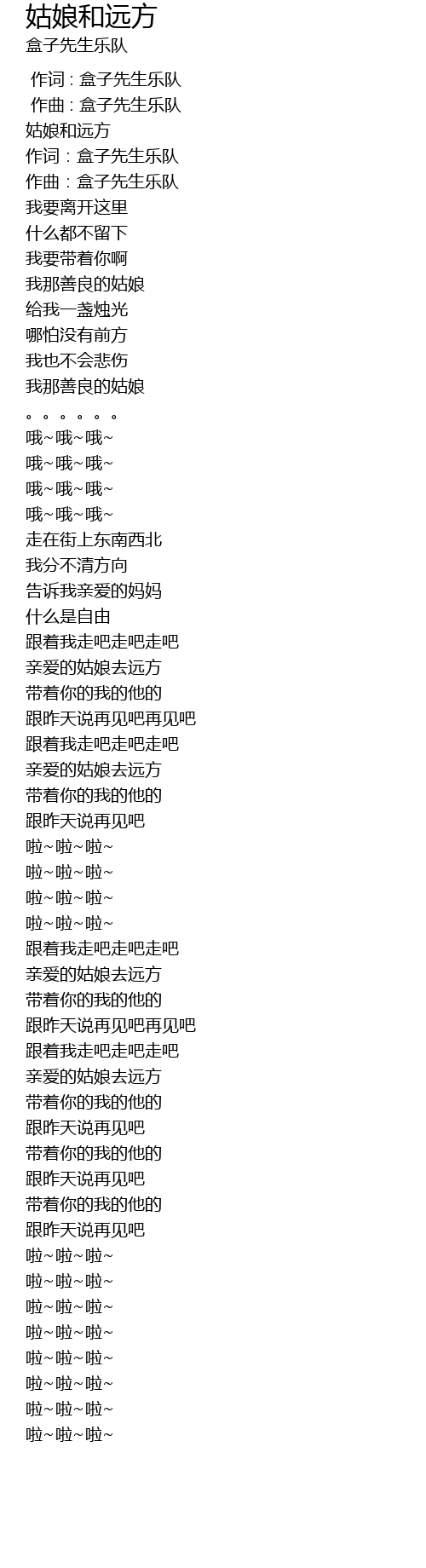 姑娘和远方
盒子先生乐队

作词 : 盒子先生乐队
作曲 : 盒子先生乐队
姑娘和远方
作词：盒子先生乐队
作曲：盒子先生乐队
我要离开这里
什么都不留下
我要带着你啊
我那善良的姑娘
给我一盏烛光
哪怕没有前方
我也不会悲伤
我那善良的姑娘
。。。。。。
哦~哦~哦~
哦~哦~哦~
哦~哦~哦~
哦~哦~哦~
走在街上东南西北
我分不清方向
告诉我亲爱的妈妈
什么是自由
跟着我走吧走吧走吧
亲爱的姑娘去远方
带着你的我的他的
跟昨天说再见吧再见吧
跟着我走吧走吧走吧
亲爱的姑娘去远方
带着你的我的他的
跟昨天说再见吧
啦~啦~啦~
啦~啦~啦~
啦~啦~啦~
啦~啦~啦~
跟着我走吧走吧走吧
亲爱的姑娘去远方
带着你的我的他的
跟昨天说再见吧再见吧
跟着我走吧走吧走吧
亲爱的姑娘去远方
带着你的我的他的
跟昨天说再见吧
带着你的我的他的
跟昨天说再见吧
带着你的我的他的
跟昨天说再见吧
啦~啦~啦~
啦~啦~啦~
啦~啦~啦~
啦~啦~啦~
啦~啦~啦~
啦~啦~啦~
啦~啦~啦~
啦~啦~啦~